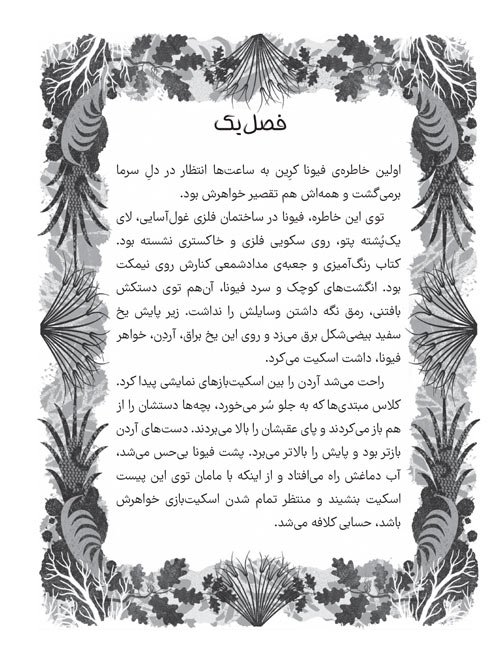 فصل یک

اولین خاطره‌ی فیونا کرِین به ساعت‌ها انتظار در دلِ سرما برمی‌گشت و همه‌اش هم تقصیر خواهرش بود.

توی این خاطره، فیونا در ساختمان فلزی غول‌آسایی، لای یک‌پُشته پتو، روی سکویی فلزی و خاکستری نشسته بود. کتاب رنگ‌آمیزی و جعبه‌ی مدادشمعی کنارش روی نیمکت بود. انگشت‌های کوچک و سرد فیونا، آن‌هم توی دستکش بافتنی، رمق نگه داشتن وسایلش را نداشت. زیر پایش یخ سفید بیضی‌شکل برق می‌زد و روی این یخ براق، آردن، خواهر فیونا، داشت اسکیت می‌کرد.

راحت می‌شد آردن را بین اسکیت‌بازهای نمایشی پیدا کرد. کلاس مبتدی‌ها که به جلو سُر می‌خورد، بچه‌ها دستشان را از هم باز می‌کردند و پای عقبشان را بالا می‌بردند. دست‌های آردن بازتر بود و پایش را بالاتر می‌برد. پشت فیونا بی‌حس می‌شد، آب دماغش راه می‌افتاد و از اینکه با مامان توی این پیست اسکیت بنشیند و منتظر تمام شدن اسکیت‌بازی خواهرش باشد، حسابی کلافه می‌شد.